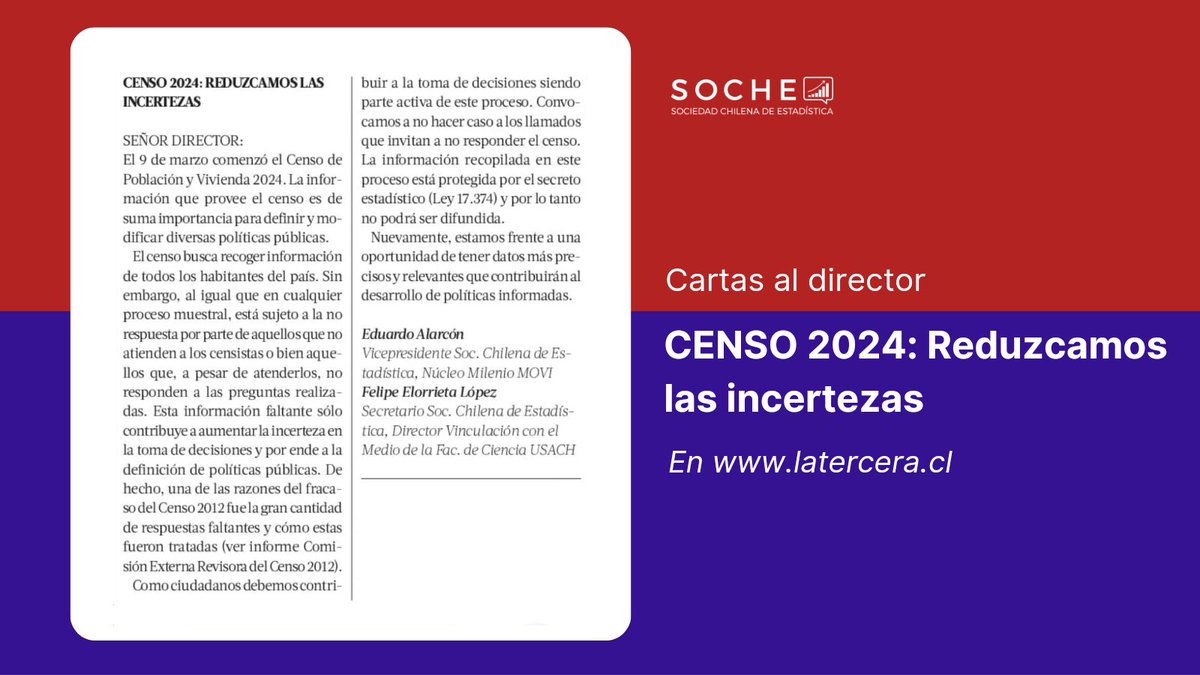 CENSO 2024: REDUZCAMOS LAS INCERTEZAS

SEÑOR DIRECTOR:
El 9 de marzo comenzó el Censo de Población y Vivienda 2024. La información que provee el censo es de suma importancia para definir y modificar diversas políticas públicas.

El censo busca recoger información de todos los habitantes del país. Sin embargo, al igual que en cualquier proceso muestral, está sujeto a la no respuesta por parte de aquellos que no atienden a los censistas o bien aquellos que, a pesar de atenderlos, no responden a las preguntas realizadas. Esta información faltante sólo contribuye a aumentar la incerteza en la toma de decisiones y por ende a la definición de políticas públicas. De hecho, una de las razones del fracaso del Censo 2012 fue la gran cantidad de respuestas faltantes y cómo estas fueron tratadas (ver informe Comisión Externa Revisora del Censo 2012).

Como ciudadanos debemos contribuir a la toma de decisiones siendo parte activa de este proceso. Convocamos a no hacer caso a los llamados que invitan a no responder el censo. La información recopilada en este proceso está protegida por el secreto estadístico (Ley 17.374) y por lo tanto no podrá ser difundida.

Nuevamente, estamos frente a una oportunidad de tener datos más precisos y relevantes que contribuirán al desarrollo de políticas informadas.

Eduardo Alarcón
Vicepresidente Soc. Chilena de Estadística, Núcleo Milenio MOVI
Felipe Elorrieta López
Secretario Soc. Chilena de Estadística, Director Vinculación con el Medio de la Fac. de Ciencia USACH

SOCHE
SOCIEDAD CHILENA DE ESTADÍSTICA

Cartas al director

CENSO 2024: Reduzcamos las incertezas

En www.latercera.cl